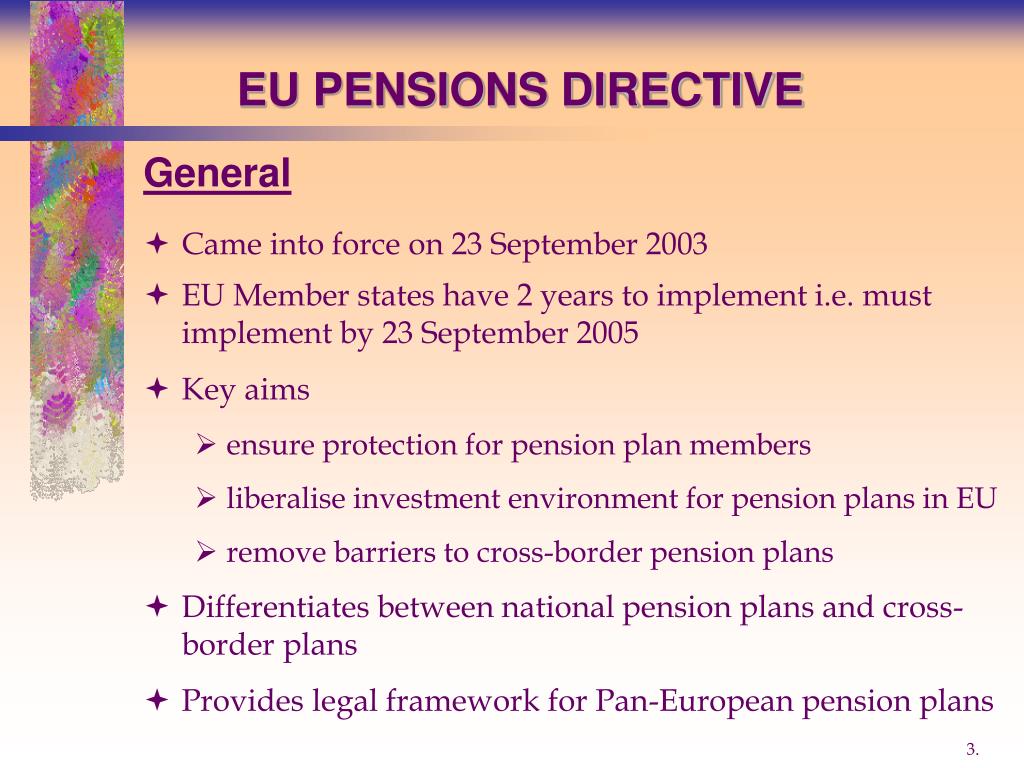 EU PENSIONS DIRECTIVE

General

✦ Came into force on 23 September 2003

✦ EU Member states have 2 years to implement i.e. must implement by 23 September 2005

✦ Key aims

➢ ensure protection for pension plan members

➢ liberalise investment environment for pension plans in EU

➢ remove barriers to cross-border pension plans

✦ Differentiates between national pension plans and cross-border plans

✦ Provides legal framework for Pan-European pension plans

3.